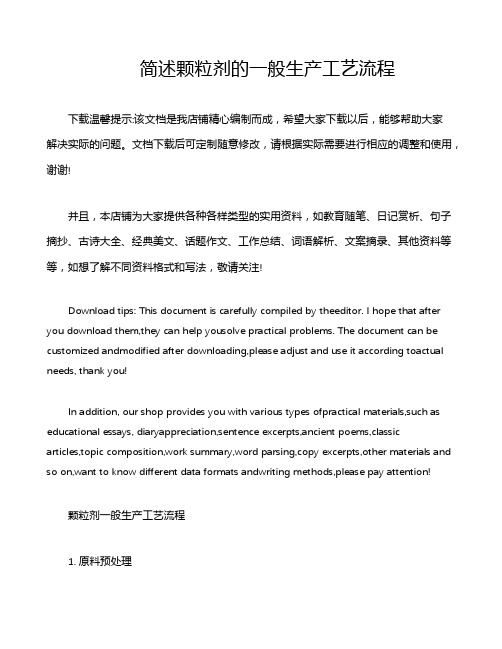 简述颗粒剂的一般生产工艺流程

下载温馨提示:该文档是我店铺精心编制而成，希望大家下载以后，能够帮助大家解决实际的问题。文档下载后可定制随意修改，请根据实际需要进行相应的调整和使用，谢谢!

并且，本店铺为大家提供各种各样类型的实用资料，如教育随笔、日记赏析、句子摘抄、古诗大全、经典美文、话题作文、工作总结、词语解析、文案摘录、其他资料等等，如想了解不同资料格式和写法，敬请关注!

Download tips: This document is carefully compiled by theeditor. I hope that after you download them,they can help yousolve practical problems. The document can be customized andmodified after downloading,please adjust and use it according toactual needs, thank you!

In addition, our shop provides you with various types ofpractical materials,such as educational essays, diaryappreciation,sentence excerpts,ancient poems,classic articles,topic composition,work summary,word parsing,copy excerpts,other materials and so on,want to know different data formats andwriting methods,please pay attention!

颗粒剂一般生产工艺流程

1. 原料预处理